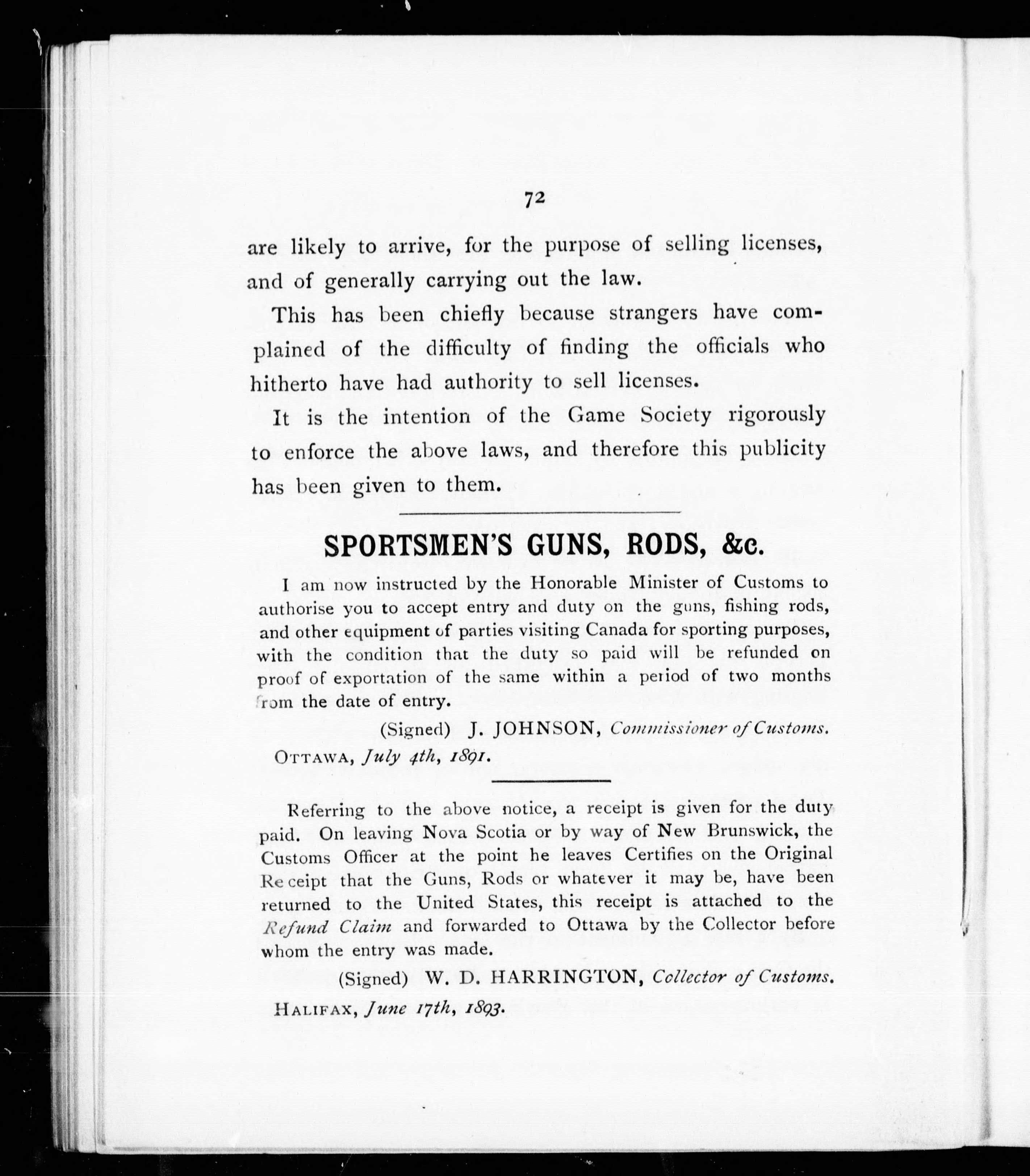 72

are likely to arrive, for the purpose of selling licenses, and of generally carrying out the law.

This has been chiefly because strangers have complained of the difficulty of finding the officials who hitherto have had authority to sell licenses.

It is the intention of the Game Society rigorously to enforce the above laws, and therefore this publicity has been given to them.

SPORTSMEN'S GUNS, RODS, &c.

I am now instructed by the Honorable Minister of Customs to authorise you to accept entry and duty on the guns, fishing rods, and other equipment of parties visiting Canada for sporting purposes, with the condition that the duty so paid will be refunded on proof of exportation of the same within a period of two months from the date of entry.

(Signed) J. JOHNSON, Commissioner of Customs.

OTTAWA, July 4th, 1891.

Referring to the above notice, a receipt is given for the duty paid. On leaving Nova Scotia or by way of New Brunswick, the Customs Officer at the point he leaves Certifies on the Original Receipt that the Guns, Rods or whatever it may be, have been returned to the United States, this receipt is attached to the Refund Claim and forwarded to Ottawa by the Collector before whom the entry was made.

(Signed) W. D. HARRINGTON, Collector of Customs.

HALIFAX, June 17th, 1893.